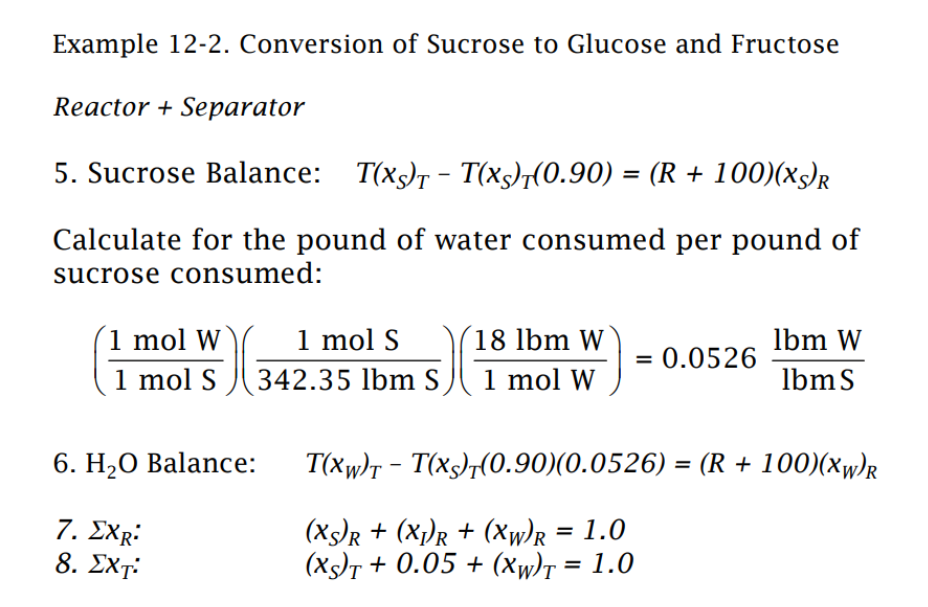 Example 12-2. Conversion of Sucrose to Glucose and Fructose

Reactor + Separator

5. Sucrose Balance: $T(x_S)_T - T(x_S)_T(0.90) = (R + 100)(x_S)_R$

Calculate for the pound of water consumed per pound of sucrose consumed:

$\left(\frac{1 \text{ mol W}}{1 \text{ mol S}}\right)\left(\frac{1 \text{ mol S}}{342.35 \text{ lbm S}}\right)\left(\frac{18 \text{ lbm W}}{1 \text{ mol W}}\right) = 0.0526 \frac{\text{lbm W}}{\text{lbm S}}$

6. $H_2O$ Balance: $T(x_W)_T - T(x_S)_T(0.90)(0.0526) = (R + 100)(x_W)_R$

7. $\Sigma x_R$: $(x_S)_R + (x_I)_R + (x_W)_R = 1.0$
8. $\Sigma x_T$: $(x_S)_T + 0.05 + (x_W)_T = 1.0$